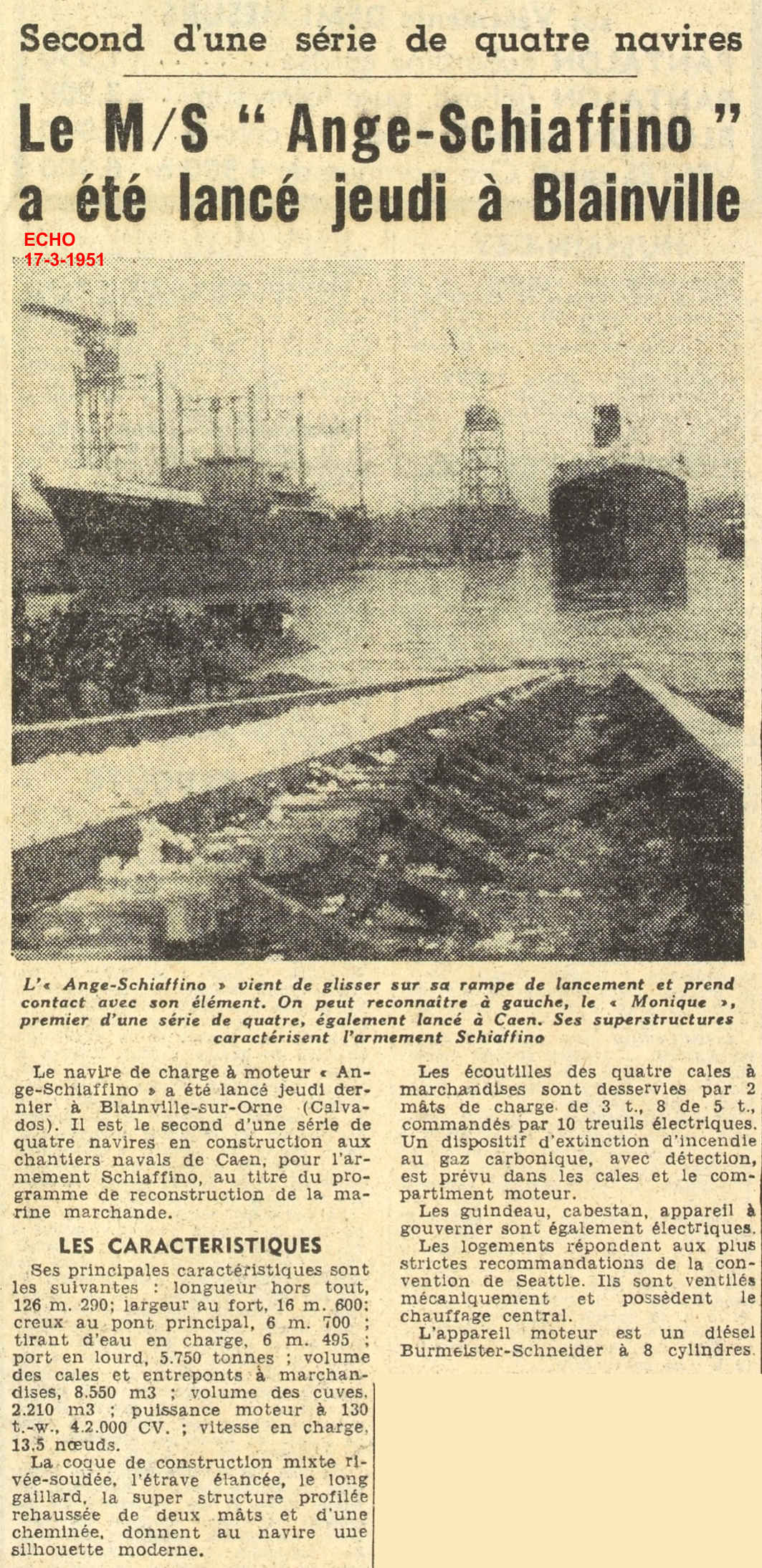 Second d'une série de quatre navires

Le M/S " Ange-Schiaffino " a été lancé jeudi à Blainville

ECHO
17-3-1951

L'« Ange-Schiaffino » vient de glisser sur sa rampe de lancement et prend contact avec son élément. On peut reconnaître à gauche, le « Monique », premier d'une série de quatre, également lancé à Caen. Ses superstructures caractérisent l'armement Schiaffino

Le navire de charge à moteur « Ange-Schiaffino » a été lancé jeudi dernier à Blainville-sur-Orne (Calvados). Il est le second d'une série de quatre navires en construction aux chantiers navals de Caen, pour l'armement Schiaffino, au titre du programme de reconstruction de la marine marchande.

LES CARACTERISTIQUES

Ses principales caractéristiques sont les suivantes : longueur hors tout, 126 m. 290; largeur au fort, 16 m. 600; creux au pont principal, 6 m. 700 ; tirant d'eau en charge, 6 m. 495 ; port en lourd, 5.750 tonnes ; volume des cales et entreponts à marchandises, 8.550 m3 ; volume des cuves, 2.210 m3 ; puissance moteur à 130 t.-w., 4.2.000 CV. ; vitesse en charge, 13.5 nœuds.

La coque de construction mixte rivée-soudée, l'étrave élancée, le long gaillard, la super structure profilée rehaussée de deux mâts et d'une cheminée, donnent au navire une silhouette moderne.

Les écoutilles des quatre cales à marchandises sont desservies par 2 mâts de charge de 3 t., 8 de 5 t., commandés par 10 treuils électriques. Un dispositif d'extinction d'incendie au gaz carbonique, avec détection, est prévu dans les cales et le compartiment moteur.

Les guindeau, cabestan, appareil à gouverner sont également électriques.

Les logements répondent aux plus strictes recommandations de la convention de Seattle. Ils sont ventilés mécaniquement et possèdent le chauffage central.

L'appareil moteur est un diésel Burmeister-Schneider à 8 cylindres.